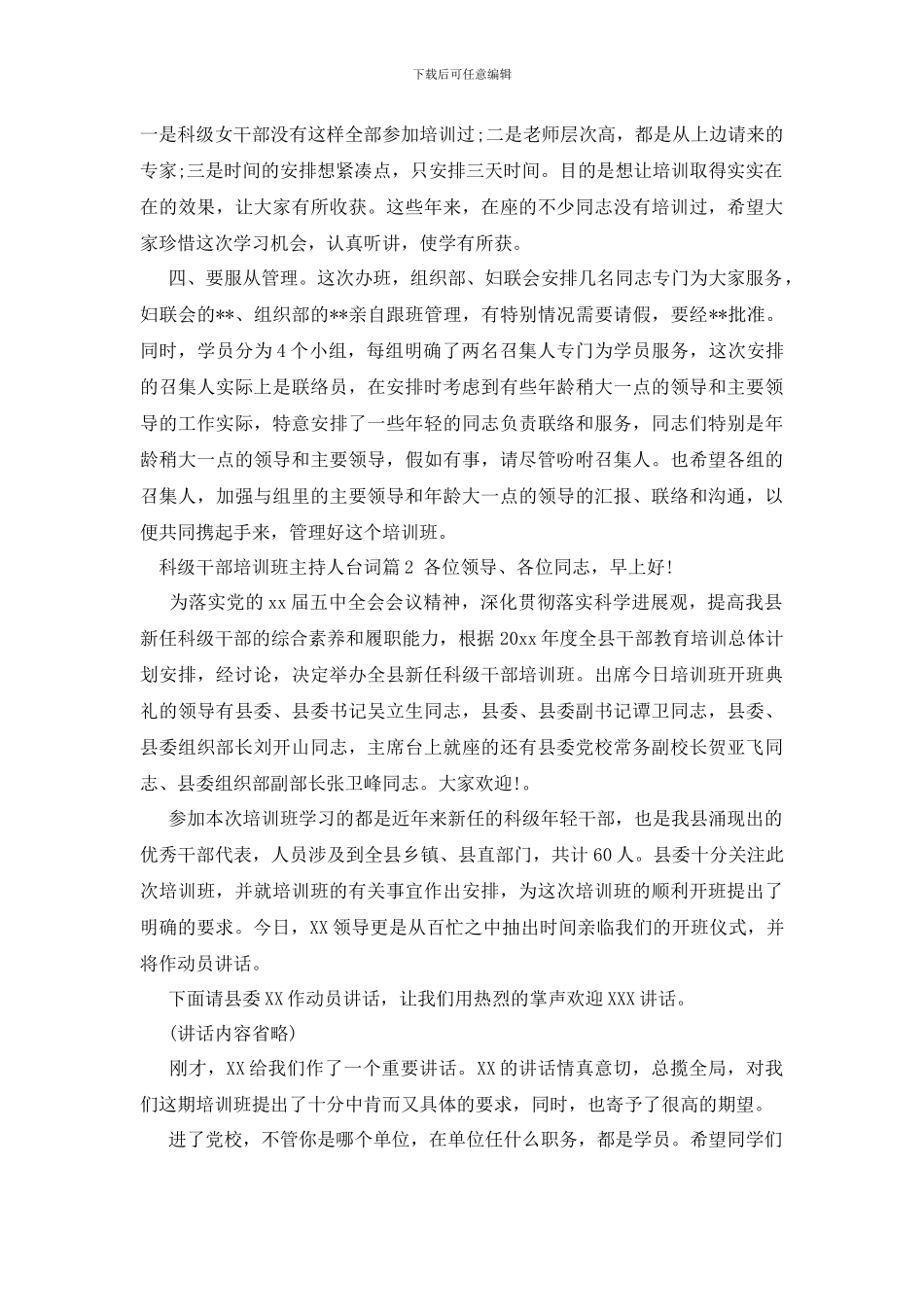 下载后可任意编辑

一是科级女干部没有这样全部参加培训过;二是老师层次高，都是从上边请来的专家;三是时间的安排想紧凑点，只安排三天时间。目的是想让培训取得实实在在的效果，让大家有所收获。这些年来，在座的不少同志没有培训过，希望大家珍惜这次学习机会，认真听讲，使学有所获。

四、要服从管理。这次办班，组织部、妇联会安排几名同志专门为大家服务，妇联会的**、组织部的**亲自跟班管理，有特别情况需要请假，要经**批准。同时，学员分为4个小组，每组明确了两名召集人专门为学员服务，这次安排的召集人实际上是联络员，在安排时考虑到有些年龄稍大一点的领导和主要领导的工作实际，特意安排了一些年轻的同志负责联络和服务，同志们特别是年龄稍大一点的领导和主要领导，假如有事，请尽管吩咐召集人。也希望各组的召集人，加强与组里的主要领导和年龄大一点的领导的汇报、联络和沟通，以便共同携起手来，管理好这个培训班。

科级干部培训班主持人台词篇2 各位领导、各位同志，早上好!

为落实党的xx届五中全会会议精神，深化贯彻落实科学进展观，提高我县新任科级干部的综合素养和履职能力，根据20xx年度全县干部教育培训总体计划安排，经讨论，决定举办全县新任科级干部培训班。出席今日培训班开班典礼的领导有县委、县委书记吴立生同志，县委、县委副书记谭卫同志，县委、县委组织部长刘开山同志，主席台上就座的还有县委党校常务副校长贺亚飞同志、县委组织部副部长张卫峰同志。大家欢迎!。

参加本次培训班学习的都是近年来新任的科级年轻干部，也是我县涌现出的优秀干部代表，人员涉及到全县乡镇、县直部门，共计60人。县委十分关注此次培训班，并就培训班的有关事宜作出安排，为这次培训班的顺利开班提出了明确的要求。今日，XX领导更是从百忙之中抽出时间亲临我们的开班仪式，并将作动员讲话。

下面请县委XX作动员讲话，让我们用热烈的掌声欢迎XXX讲话。

(讲话内容省略)

刚才，XX给我们作了一个重要讲话。XX的讲话情真意切，总揽全局，对我们这期培训班提出了十分中肯而又具体的要求，同时，也寄予了很高的期望。

进了党校，不管你是哪个单位，在单位任什么职务，都是学员。希望同学们